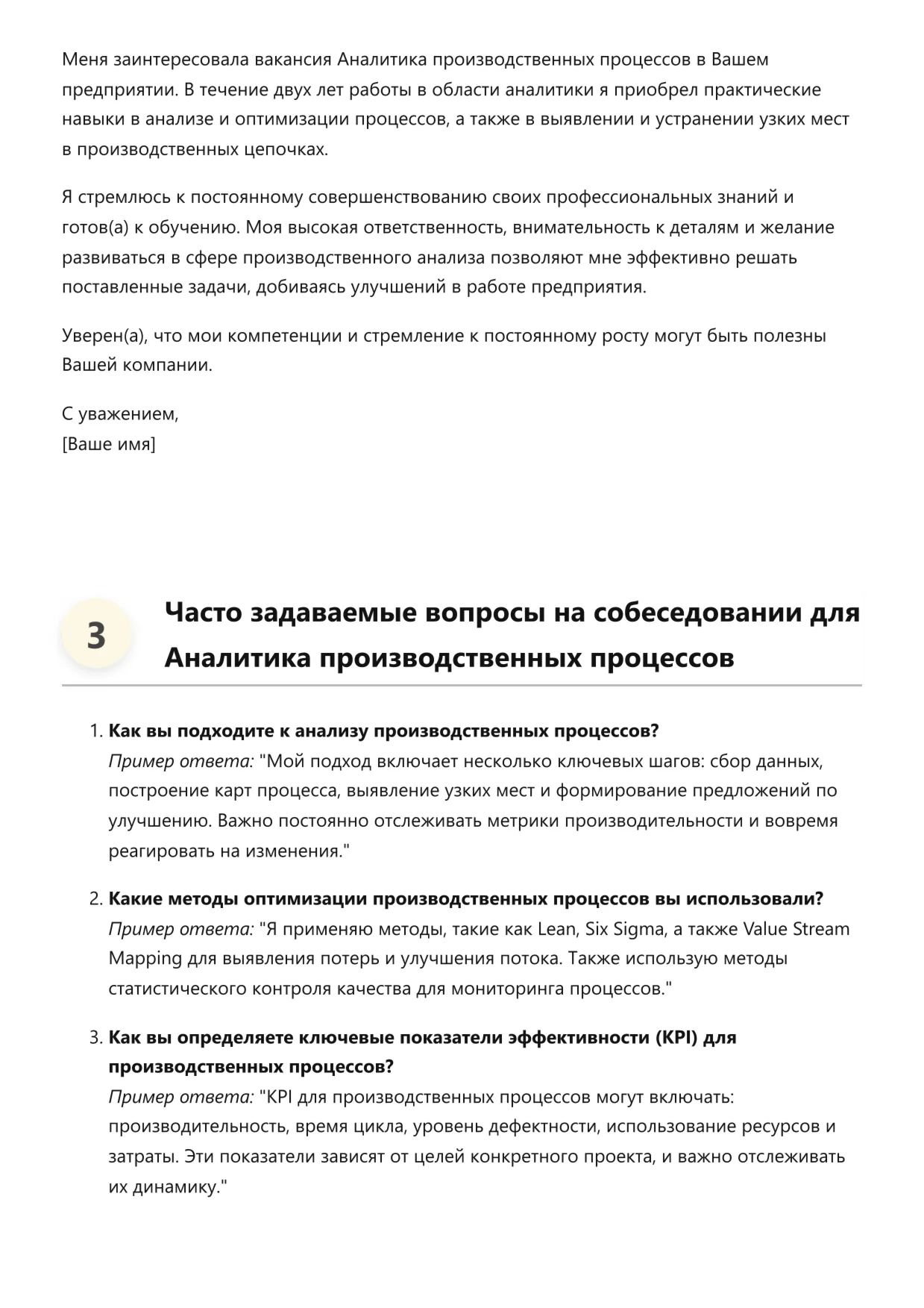 Меня заинтересовала вакансия Аналитика производственных процессов в Вашем предприятии. В течение двух лет работы в области аналитики я приобрел практические навыки в анализе и оптимизации процессов, а также в выявлении и устранении узких мест в производственных цепочках.

Я стремлюсь к постоянному совершенствованию своих профессиональных знаний и готов(а) к обучению. Моя высокая ответственность, внимательность к деталям и желание развиваться в сфере производственного анализа позволяют мне эффективно решать поставленные задачи, добиваясь улучшений в работе предприятия.

Уверен(а), что мои компетенции и стремление к постоянному росту могут быть полезны Вашей компании.

С уважением,
[Ваше имя]

3

Часто задаваемые вопросы на собеседовании для Аналитика производственных процессов

1. Как вы подходите к анализу производственных процессов?
Пример ответа: "Мой подход включает несколько ключевых шагов: сбор данных, построение карт процесса, выявление узких мест и формирование предложений по улучшению. Важно постоянно отслеживать метрики производительности и вовремя реагировать на изменения."

2. Какие методы оптимизации производственных процессов вы использовали?
Пример ответа: "Я применяю методы, такие как Lean, Six Sigma, а также Value Stream Mapping для выявления потерь и улучшения потока. Также использую методы статистического контроля качества для мониторинга процессов."

3. Как вы определяете ключевые показатели эффективности (KPI) для производственных процессов?
Пример ответа: "KPI для производственных процессов могут включать: производительность, время цикла, уровень дефектности, использование ресурсов и затраты. Эти показатели зависят от целей конкретного проекта, и важно отслеживать их динамику."